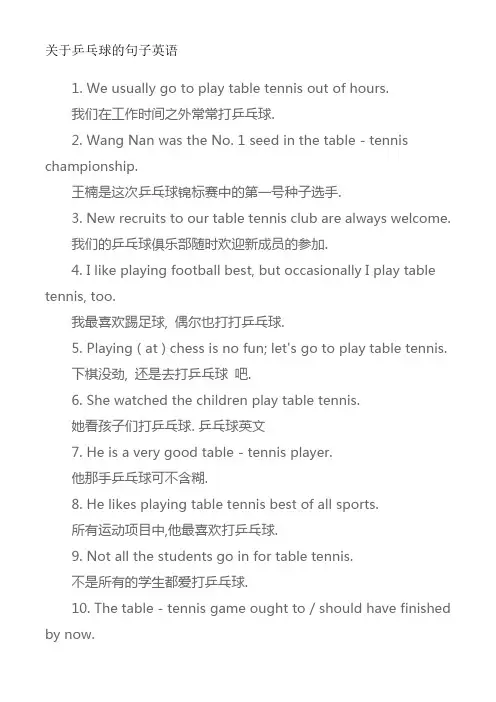 关于乒乓球的句子英语

1. We usually go to play table tennis out of hours.
我们在工作时间之外常常打乒乓球.

2. Wang Nan was the No. 1 seed in the table - tennis championship.
王楠是这次乒乓球锦标赛中的第一号种子选手.

3. New recruits to our table tennis club are always welcome.
我们的乒乓球俱乐部随时欢迎新成员的参加.

4. I like playing football best, but occasionally I play table tennis, too.
我最喜欢踢足球, 偶尔也打打乒乓球.

5. Playing ( at ) chess is no fun; let's go to play table tennis.
下棋没劲, 还是去打乒乓球 吧.

6. She watched the children play table tennis.
她看孩子们打乒乓球. 乒乓球英文

7. He is a very good table - tennis player.
他那手乒乓球可不含糊.

8. He likes playing table tennis best of all sports.
所有运动项目中,他最喜欢打乒乓球.

9. Not all the students go in for table tennis.
不是所有的学生都爱打乒乓球.

10. The table - tennis game ought to / should have finished by now.